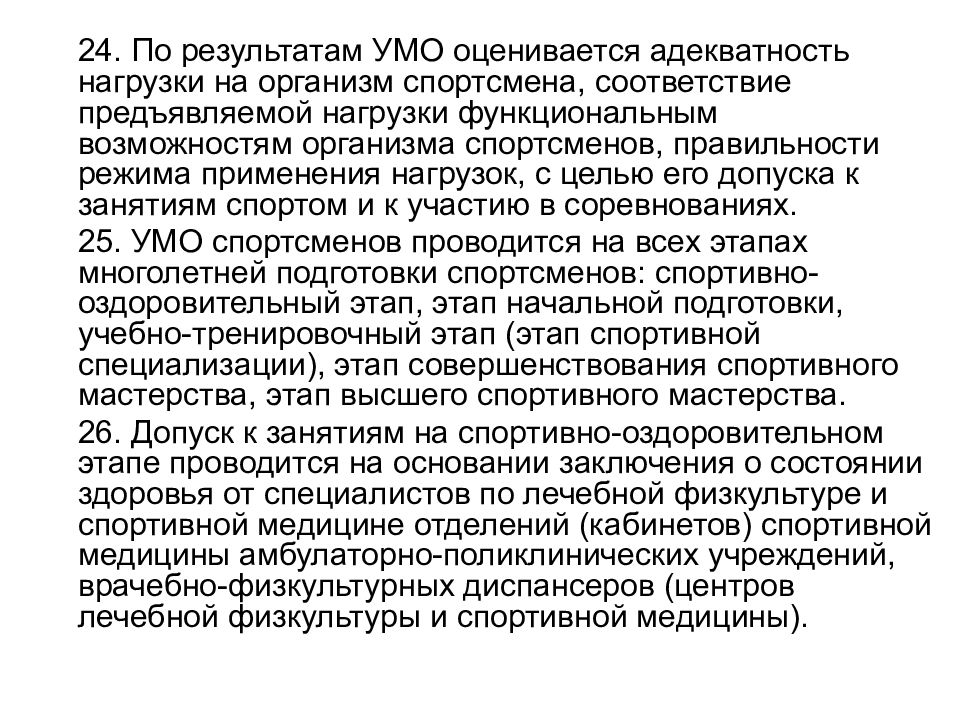 24. По результатам УМО оценивается адекватность нагрузки на организм спортсмена, соответствие предъявляемой нагрузки функциональным возможностям организма спортсменов, правильности режима применения нагрузок, с целью его допуска к занятиям спортом и к участию в соревнованиях.

25. УМО спортсменов проводится на всех этапах многолетней подготовки спортсменов: спортивно-оздоровительный этап, этап начальной подготовки, учебно-тренировочный этап (этап спортивной специализации), этап совершенствования спортивного мастерства, этап высшего спортивного мастерства.

26. Допуск к занятиям на спортивно-оздоровительном этапе проводится на основании заключения о состоянии здоровья от специалистов по лечебной физкультуре и спортивной медицине отделений (кабинетов) спортивной медицины амбулаторно-поликлинических учреждений, врачебно-физкультурных диспансеров (центров лечебной физкультуры и спортивной медицины).